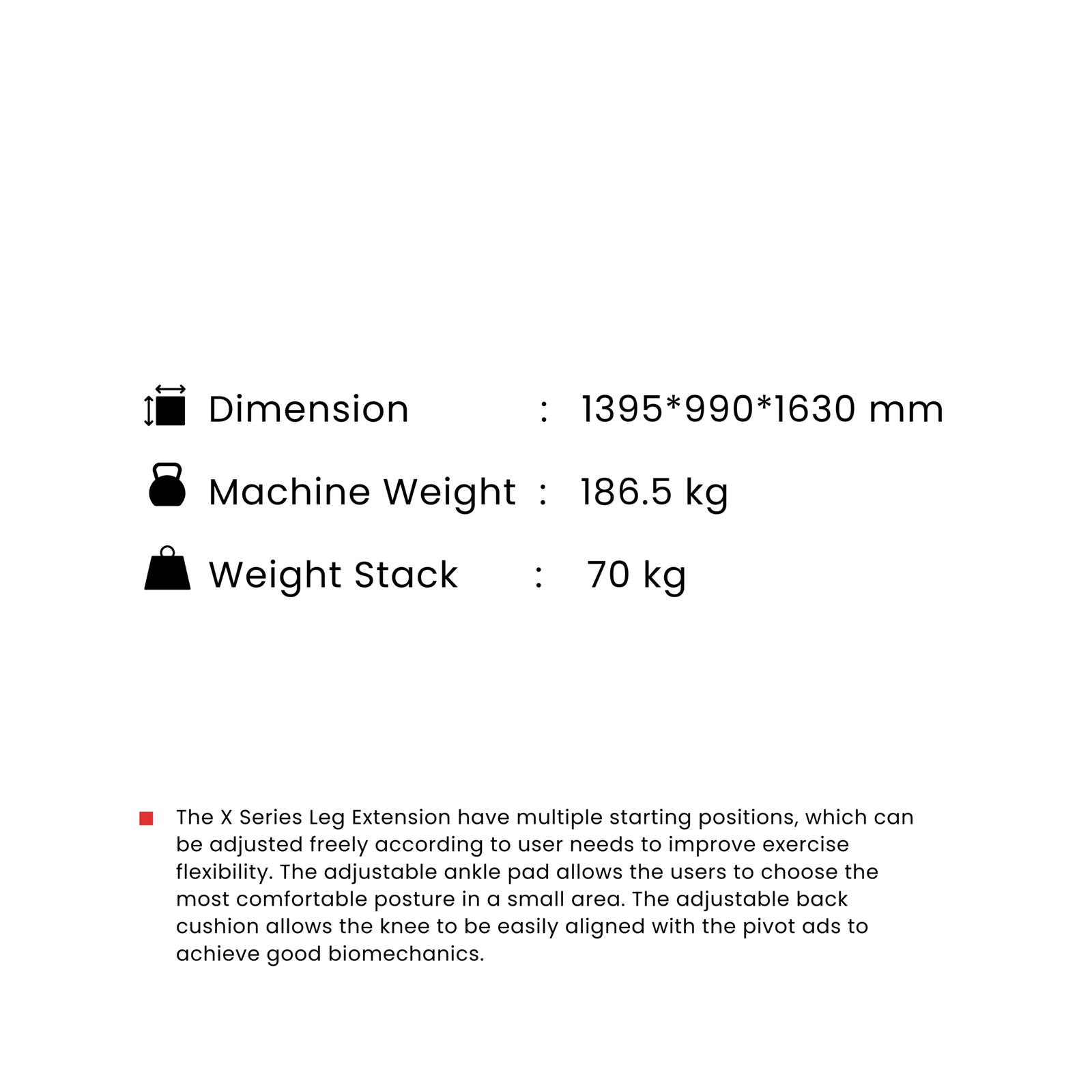 Dimension : 1395*990*1630 mm

Machine Weight : 186.5 kg

Weight Stack : 70 kg

The X Series Leg Extension have multiple starting positions, which can be adjusted freely according to user needs to improve exercise flexibility. The adjustable ankle pad allows the users to choose the most comfortable posture in a small area. The adjustable back cushion allows the knee to be easily aligned with the pivot ads to achieve good biomechanics.